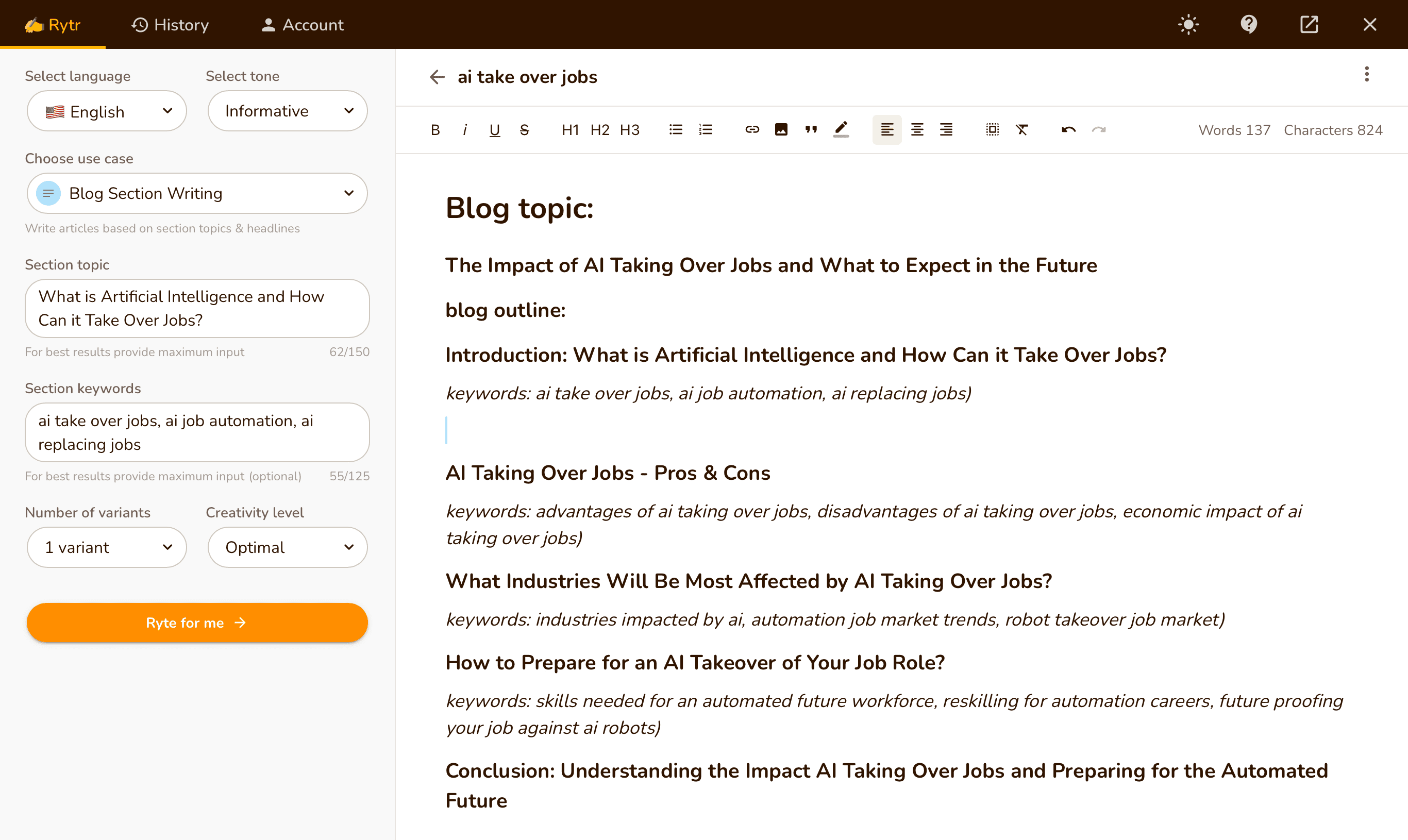 Rytr History Account

Select language
English

Select tone
Informative

Choose use case
Blog Section Writing
Write articles based on section topics & headlines

Section topic
What is Artificial Intelligence and How Can it Take Over Jobs?
For best results provide maximum input 62/150

Section keywords
ai take over jobs, ai job automation, ai replacing jobs
For best results provide maximum input (optional) 55/125

Number of variants
1 variant

Creativity level
Optimal

Ryte for me

ai take over jobs

B i U S H1 H2 H3

Words 137 Characters 824

Blog topic:

The Impact of AI Taking Over Jobs and What to Expect in the Future

blog outline:

Introduction: What is Artificial Intelligence and How Can it Take Over Jobs?

keywords: ai take over jobs, ai job automation, ai replacing jobs)

AI Taking Over Jobs - Pros & Cons

keywords: advantages of ai taking over jobs, disadvantages of ai taking over jobs, economic impact of ai taking over jobs)

What Industries Will Be Most Affected by AI Taking Over Jobs?

keywords: industries impacted by ai, automation job market trends, robot takeover job market)

How to Prepare for an AI Takeover of Your Job Role?

keywords: skills needed for an automated future workforce, reskilling for automation careers, future proofing your job against ai robots)

Conclusion: Understanding the Impact AI Taking Over Jobs and Preparing for the Automated Future